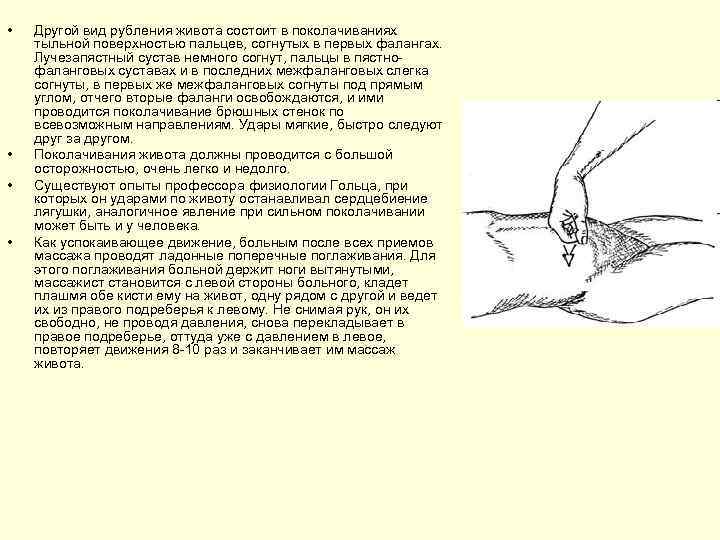 • Другой вид рубления живота состоит в поколачиваниях тыльной поверхностью пальцев, согнутых в первых фалангах. Лучезапястный сустав немного согнут, пальцы в пястно-фаланговых суставах и в последних межфаланговых слегка согнуты, в первых же межфаланговых согнуты под прямым углом, отчего вторые фаланги освобождаются, и ими проводится поколачивание брюшных стенок по всевозможным направлениям. Удары мягкие, быстро следуют друг за другом.

• Поколачивания живота должны проводится с большой осторожностью, очень легко и недолго.

• Существуют опыты профессора физиологии Гольца, при которых он ударами по животу останавливал сердцебиение лягушки, аналогичное явление при сильном поколачивании может быть и у человека.

• Как успокаивающее движение, больным после всех приемов массажа проводят ладонные поперечные поглаживания. Для этого поглаживания больной держит ноги вытянутыми, массажист становится с левой стороны больного, кладет плашмя обе кисти ему на живот, одну рядом с другой и ведет их из правого подреберья к левому. Не снимая рук, он их свободно, не проводя давления, снова перекладывает в правое подреберье, оттуда уже с давлением в левое, повторяет движения 8-10 раз и заканчивает им массаж живота.